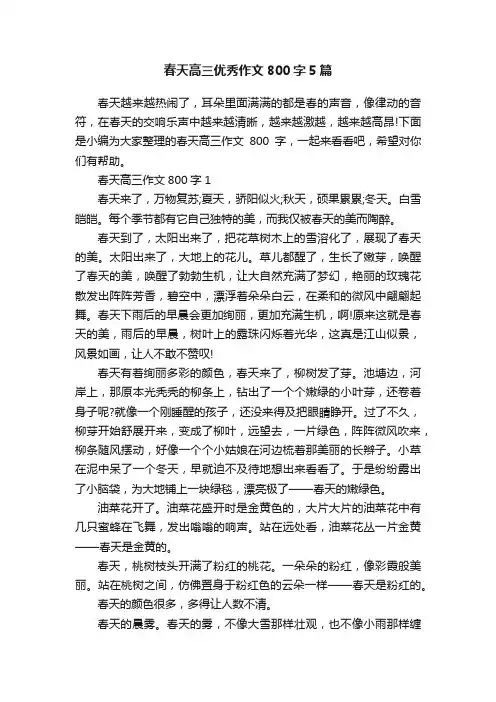 春天高三优秀作文 800 字 5 篇

春天越来越热闹了，耳朵里面满满的都是春的声音，像律动的音符，在春天的交响乐声中越来越清晰，越来越激越，越来越高昂!下面是小编为大家整理的春天高三作文 800 字，一起来看看吧，希望对你们有帮助。

春天高三作文 800 字 1

春天来了，万物复苏;夏天，骄阳似火;秋天，硕果累累;冬天。白雪皑皑。每个季节都有它自己独特的美，而我仅被春天的美而陶醉。

春天到了，太阳出来了，把花草树木上的雪溶化了，展现了春天的美。太阳出来了，大地上的花儿。草儿都醒了，生长了嫩芽，唤醒了春天的美，唤醒了勃勃生机，让大自然充满了梦幻，艳丽的玫瑰花散发出阵阵芳香，碧空中，漂浮着朵朵白云，在柔和的微风中翩翩起舞。春天下雨后的早晨会更加绚丽，更加充满生机，啊!原来这就是春天的美，雨后的早晨，树叶上的露珠闪烁着光华，这真是江山似景，风景如画，让人不敢不赞叹!

春天有着绚丽多彩的颜色，春天来了，柳树发了芽。池塘边，河岸上，那原本光秃秃的柳条上，钻出了一个个嫩绿的小叶芽，还卷着身子呢?就像一个刚睡醒的孩子，还没来得及把眼睛睁开。过了不久，柳芽开始舒展开来，变成了柳叶，远望去，一片绿色，阵阵微风吹来，柳条随风摆动，好像一个个小姑娘在河边梳着那美丽的长辫子。小草在泥中呆了一个冬天，早就迫不及待地想出来看看了。于是纷纷露出了小脑袋，为大地铺上一块绿毯，漂亮极了——春天的嫩绿色。

油菜花开了。油菜花盛开时是金黄色的，大片大片的油菜花中有几只蜜蜂在飞舞，发出嗡嗡的响声。站在远处看，油菜花丛一片金黄——春天是金黄的。

春天，桃树枝头开满了粉红的桃花。一朵朵的粉红，像彩霞般美丽。站在桃树之间，仿佛置身于粉红色的云朵一样——春天是粉红的。

春天的颜色很多，多得让人数不清。

春天的晨雾。春天的雾，不像大雪那样壮观，也不像小雨那样缠